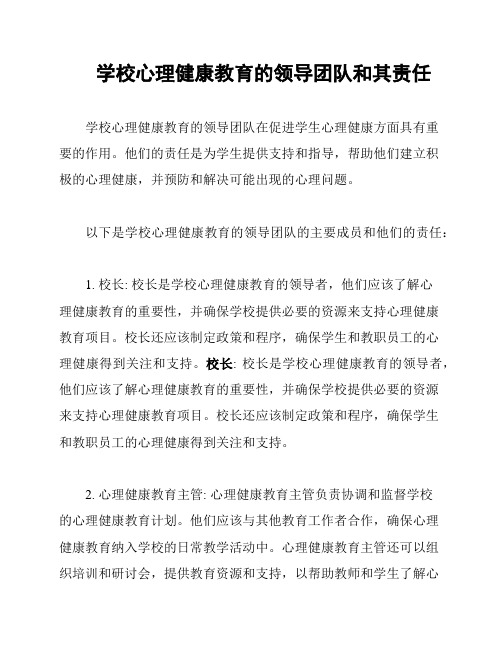 学校心理健康教育的领导团队和其责任

学校心理健康教育的领导团队在促进学生心理健康方面具有重要的作用。他们的责任是为学生提供支持和指导，帮助他们建立积极的心理健康，并预防和解决可能出现的心理问题。

以下是学校心理健康教育的领导团队的主要成员和他们的责任：

1. 校长: 校长是学校心理健康教育的领导者，他们应该了解心理健康教育的重要性，并确保学校提供必要的资源来支持心理健康教育项目。校长还应该制定政策和程序，确保学生和教职员工的心理健康得到关注和支持。校长: 校长是学校心理健康教育的领导者，他们应该了解心理健康教育的重要性，并确保学校提供必要的资源来支持心理健康教育项目。校长还应该制定政策和程序，确保学生和教职员工的心理健康得到关注和支持。

2. 心理健康教育主管: 心理健康教育主管负责协调和监督学校的心理健康教育计划。他们应该与其他教育工作者合作，确保心理健康教育纳入学校的日常教学活动中。心理健康教育主管还可以组织培训和研讨会，提供教育资源和支持，以帮助教师和学生了解心